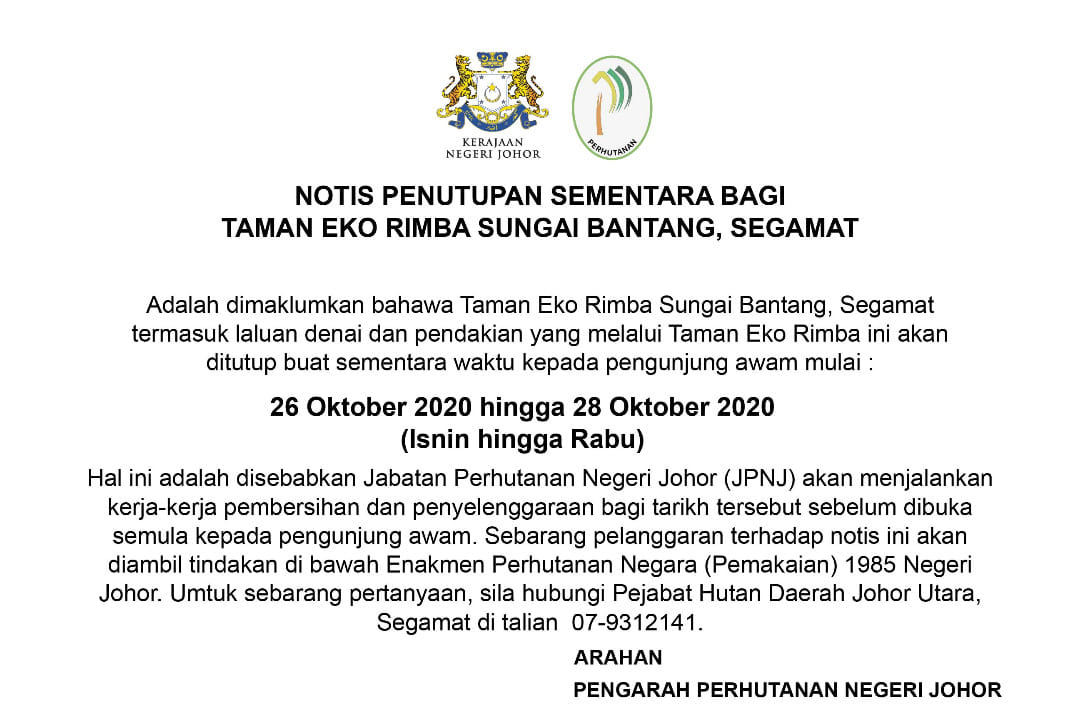 KERAJAAN NEGERI JOHOR

PERHUTANAN

NOTIS PENUTUPAN SEMENTARA BAGI
TAMAN EKO RIMBA SUNGAI BANTANG, SEGAMAT

Adalah dimaklumkan bahawa Taman Eko Rimba Sungai Bantang, Segamat termasuk laluan denai dan pendakian yang melalui Taman Eko Rimba ini akan ditutup buat sementara waktu kepada pengunjung awam mulai :

26 Oktober 2020 hingga 28 Oktober 2020
(Isnin hingga Rabu)

Hal ini adalah disebabkan Jabatan Perhutanan Negeri Johor (JPNJ) akan menjalankan kerja-kerja pembersihan dan penyelenggaraan bagi tarikh tersebut sebelum dibuka semula kepada pengunjung awam. Sebarang pelanggaran terhadap notis ini akan diambil tindakan di bawah Enakmen Perhutanan Negara (Pemakaian) 1985 Negeri Johor. Umtuk sebarang pertanyaan, sila hubungi Pejabat Hutan Daerah Johor Utara, Segamat di talian 07-9312141.

ARAHAN
PENGARAH PERHUTANAN NEGERI JOHOR